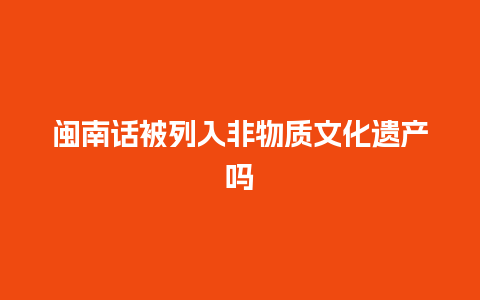 闽南话被列入非物质文化遗产吗